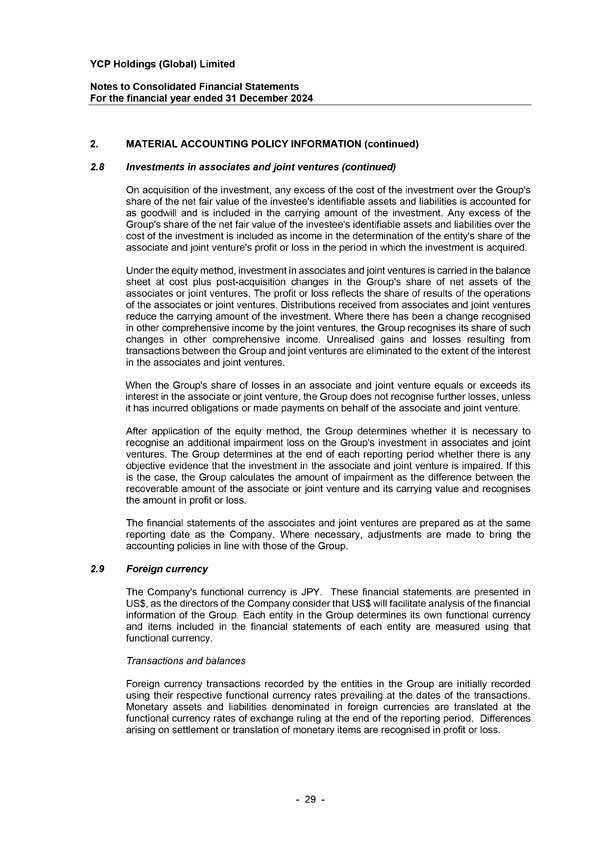 YCP Holdings (Global) Limited

Notes to Consolidated Financial Statements
For the financial year ended 31 December 2024

2. MATERIAL ACCOUNTING POLICY INFORMATION (continued)

2.8 Investments in associates and joint ventures (continued)

On acquisition of the investment, any excess of the cost of the investment over the Group's share of the net fair value of the investee's identifiable assets and liabilities is accounted for as goodwill and is included in the carrying amount of the investment. Any excess of the Group's share of the net fair value of the investee's identifiable assets and liabilities over the cost of the investment is included as income in the determination of the entity's share of the associate and joint venture's profit or loss in the period in which the investment is acquired.

Under the equity method, investment in associates and joint ventures is carried in the balance sheet at cost plus post-acquisition changes in the Group's share of net assets of the associates or joint ventures. The profit or loss reflects the share of results of the operations of the associates or joint ventures. Distributions received from associates and joint ventures reduce the carrying amount of the investment. Where there has been a change recognised in other comprehensive income by the joint ventures, the Group recognises its share of such changes in other comprehensive income. Unrealised gains and losses resulting from transactions between the Group and joint ventures are eliminated to the extent of the interest in the associates and joint ventures.

When the Group's share of losses in an associate and joint venture equals or exceeds its interest in the associate or joint venture, the Group does not recognise further losses, unless it has incurred obligations or made payments on behalf of the associate and joint venture.

After application of the equity method, the Group determines whether it is necessary to recognise an additional impairment loss on the Group's investment in associates and joint ventures. The Group determines at the end of each reporting period whether there is any objective evidence that the investment in the associate and joint venture is impaired. If this is the case, the Group calculates the amount of impairment as the difference between the recoverable amount of the associate or joint venture and its carrying value and recognises the amount in profit or loss.

The financial statements of the associates and joint ventures are prepared as at the same reporting date as the Company. Where necessary, adjustments are made to bring the accounting policies in line with those of the Group.

2.9 Foreign currency

The Company's functional currency is JPY. These financial statements are presented in US$, as the directors of the Company consider that US$ will facilitate analysis of the financial information of the Group. Each entity in the Group determines its own functional currency and items included in the financial statements of each entity are measured using that functional currency.

Transactions and balances

Foreign currency transactions recorded by the entities in the Group are initially recorded using their respective functional currency rates prevailing at the dates of the transactions. Monetary assets and liabilities denominated in foreign currencies are translated at the functional currency rates of exchange ruling at the end of the reporting period. Differences arising on settlement or translation of monetary items are recognised in profit or loss.

- 29 -